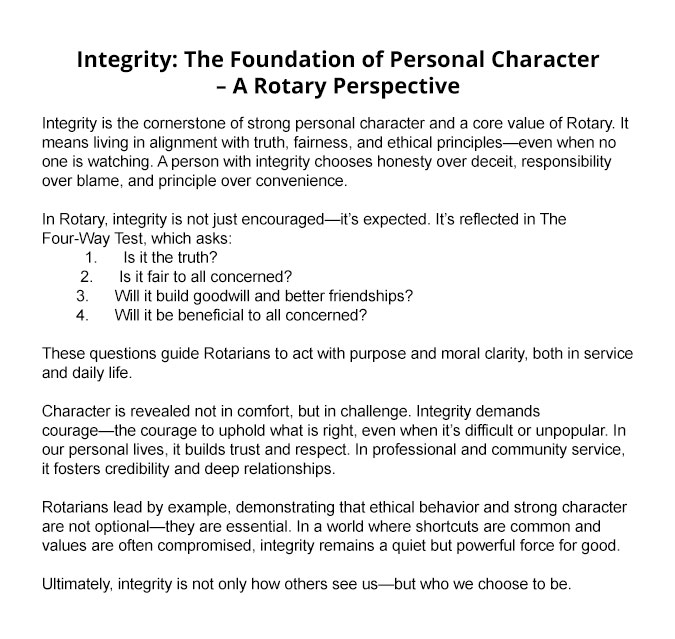 Integrity: The Foundation of Personal Character – A Rotary Perspective

Integrity is the cornerstone of strong personal character and a core value of Rotary. It means living in alignment with truth, fairness, and ethical principles—even when no one is watching. A person with integrity chooses honesty over deceit, responsibility over blame, and principle over convenience.

In Rotary, integrity is not just encouraged—it's expected. It's reflected in The Four-Way Test, which asks:
1. Is it the truth?
2. Is it fair to all concerned?
3. Will it build goodwill and better friendships?
4. Will it be beneficial to all concerned?

These questions guide Rotarians to act with purpose and moral clarity, both in service and daily life.

Character is revealed not in comfort, but in challenge. Integrity demands courage—the courage to uphold what is right, even when it's difficult or unpopular. In our personal lives, it builds trust and respect. In professional and community service, it fosters credibility and deep relationships.

Rotarians lead by example, demonstrating that ethical behavior and strong character are not optional—they are essential. In a world where shortcuts are common and values are often compromised, integrity remains a quiet but powerful force for good.

Ultimately, integrity is not only how others see us—but who we choose to be.